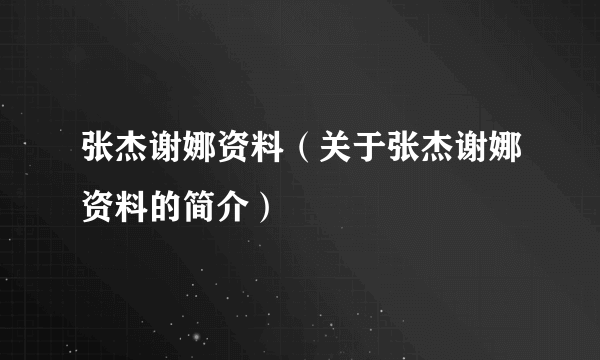 张杰谢娜资料（关于张杰谢娜资料的简介）